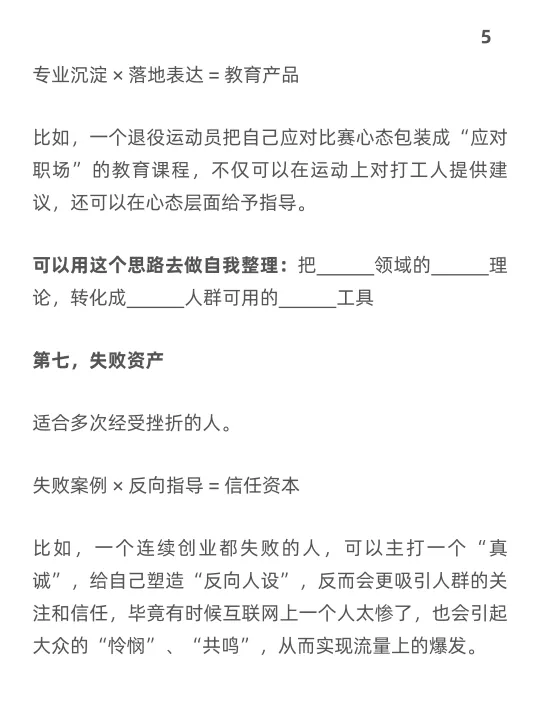 5

专业沉淀 × 落地表达 = 教育产品

比如，一个退役运动员把自己应对比赛心态包装成“应对职场”的教育课程，不仅可以在运动上对打工人提供建议，还可以在心态层面给予指导。

**可以用这个思路去做自我整理：**把______领域的______理论，转化成______人群可用的______工具

**第七，失败资产**

适合多次经受挫折的人。

失败案例 × 反向指导 = 信任资本

比如，一个连续创业都失败的人，可以主打一个“真诚”，给自己塑造“反向人设”，反而会更吸引人群的关注和信任，毕竟有时候互联网上一个人太惨了，也会引起大众的“怜悯”、“共鸣”，从而实现流量上的爆发。